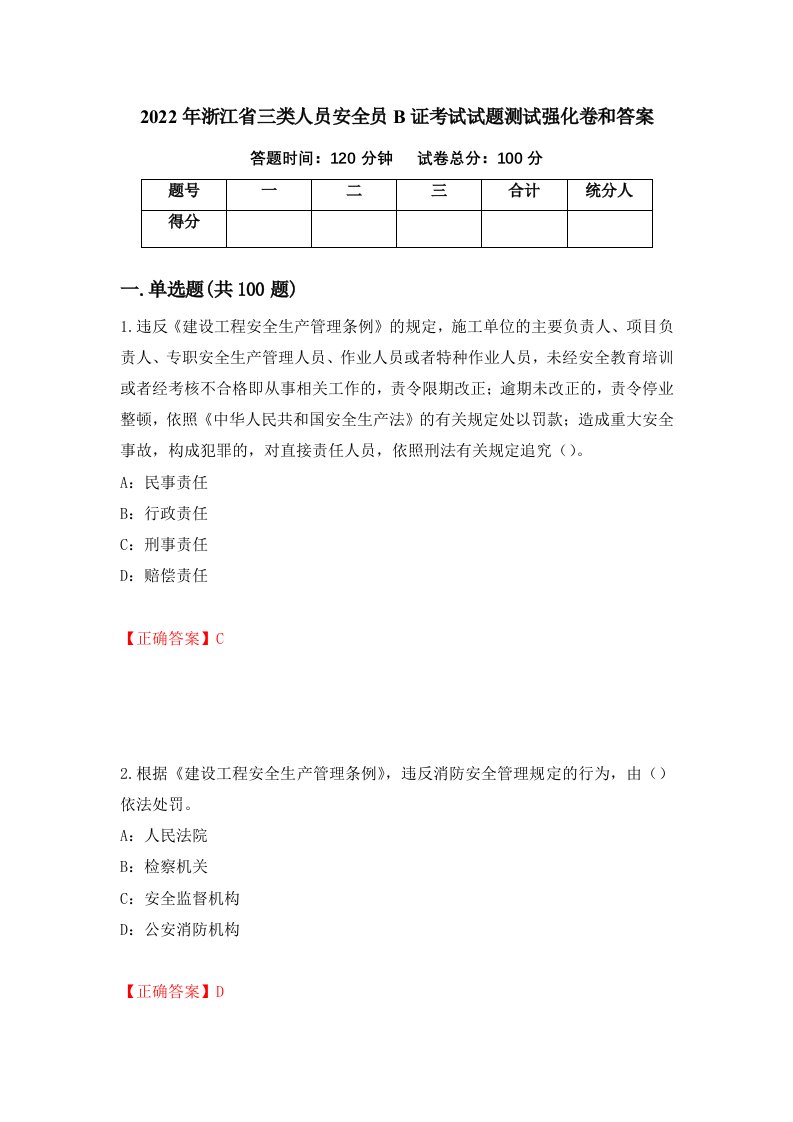 2022年浙江省三类人员安全员B证考试试题测试强化卷和答案

答题时间：120分钟　　试卷总分：100分

| 题号 | 一 | 二 | 三 | 合计 | 统分人 |
|---|---|---|---|---|---|
| 得分 | | | | | |

一.单选题(共100题)

1.违反《建设工程安全生产管理条例》的规定，施工单位的主要负责人、项目负责人、专职安全生产管理人员、作业人员或者特种作业人员，未经安全教育培训或者经考核不合格即从事相关工作的，责令限期改正；逾期未改正的，责令停业整顿，依照《中华人民共和国安全生产法》的有关规定处以罚款；造成重大安全事故，构成犯罪的，对直接责任人员，依照刑法有关规定追究（）。

A：民事责任

B：行政责任

C：刑事责任

D：赔偿责任

【正确答案】C

2.根据《建设工程安全生产管理条例》，违反消防安全管理规定的行为，由（）依法处罚。

A：人民法院

B：检察机关

C：安全监督机构

D：公安消防机构

【正确答案】D